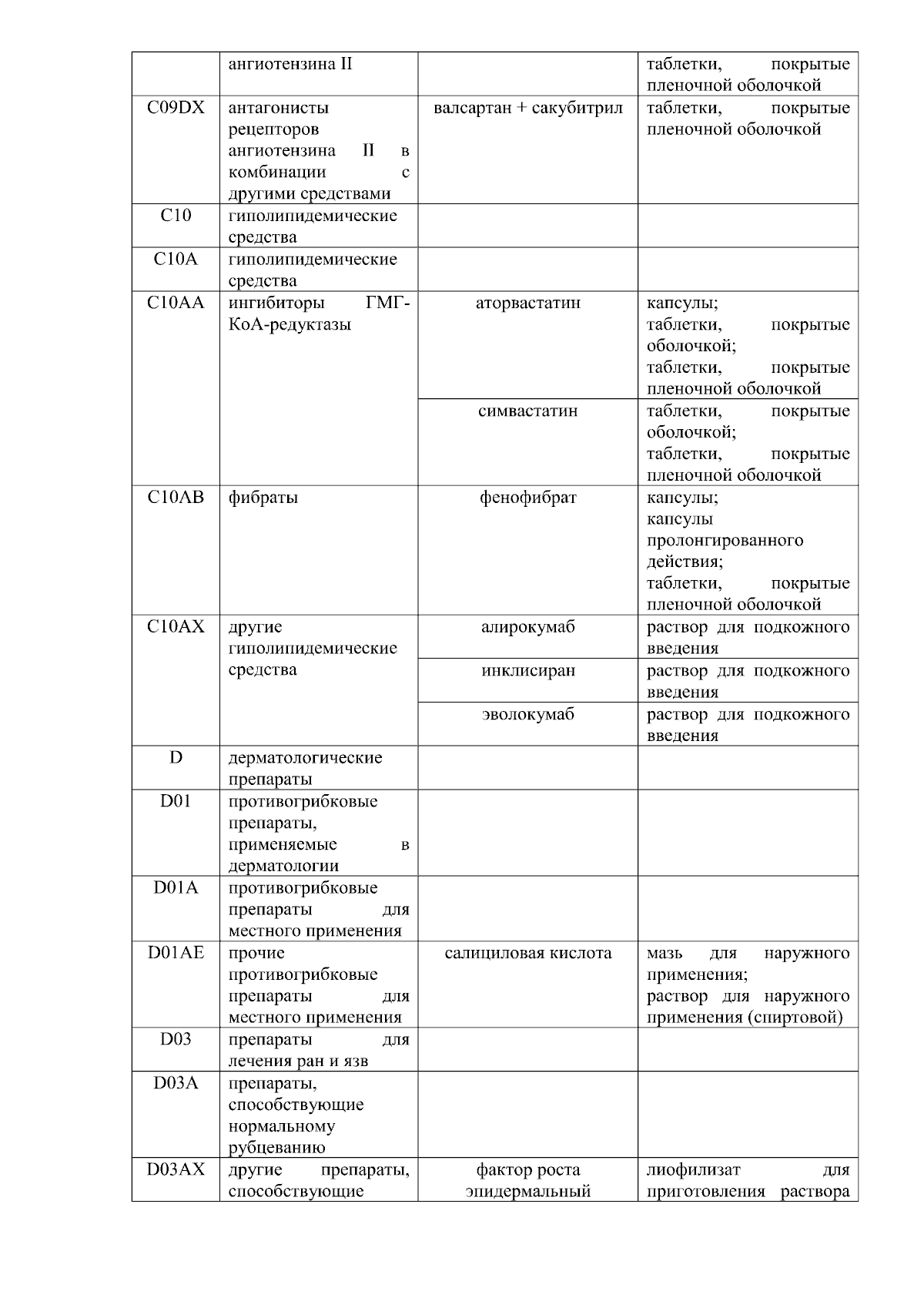 |  |  |  |  |
|---|---|---|---|
|  | ангиотензина II |  | таблетки, покрытые пленочной оболочкой |
| C09DX | антагонисты рецепторов ангиотензина II в комбинации с другими средствами | валсартан + сакубитрил | таблетки, покрытые пленочной оболочкой |
| C10 | гиполипидемические средства |  |  |
| C10A | гиполипидемические средства |  |  |
| C10AA | ингибиторы ГМГ-КоА-редуктазы | аторвастатин | капсулы; таблетки, покрытые оболочкой; таблетки, покрытые пленочной оболочкой |
|  |  | симвастатин | таблетки, покрытые оболочкой; таблетки, покрытые пленочной оболочкой |
| C10AB | фибраты | фенофибрат | капсулы; капсулы пролонгированного действия; таблетки, покрытые пленочной оболочкой |
| C10AX | другие гиполипидемические средства | алирокумаб | раствор для подкожного введения |
|  |  | инклисиран | раствор для подкожного введения |
|  |  | эволокумаб | раствор для подкожного введения |
| D | дерматологические препараты |  |  |
| D01 | противогрибковые препараты, применяемые в дерматологии |  |  |
| D01A | противогрибковые препараты для местного применения |  |  |
| D01AE | прочие противогрибковые препараты для местного применения | салициловая кислота | мазь для наружного применения; раствор для наружного применения (спиртовой) |
| D03 | препараты для лечения ран и язв |  |  |
| D03A | препараты, способствующие нормальному рубцеванию |  |  |
| D03AX | другие препараты, способствующие | фактор роста эпидермальный | лиофилизат для приготовления раствора |